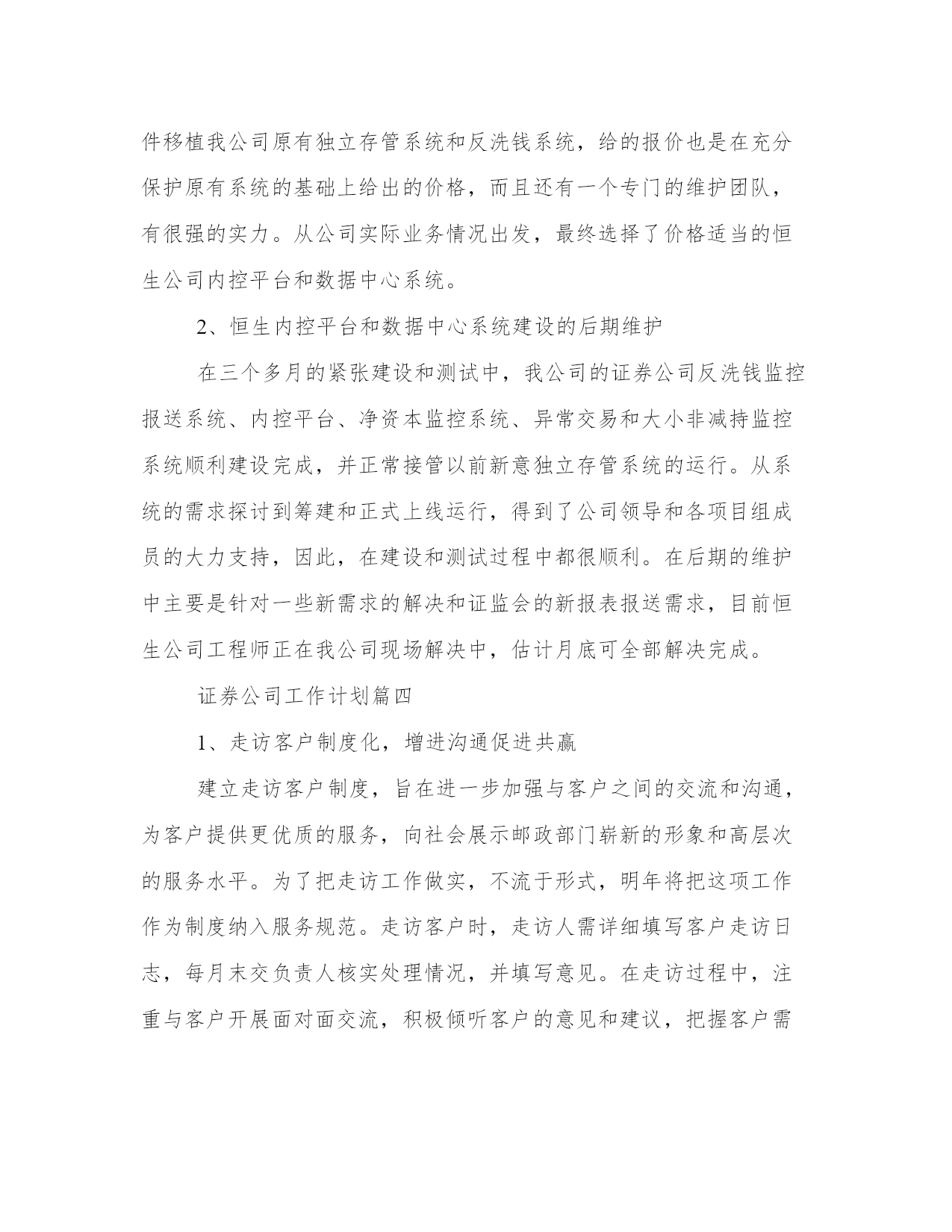 件移植我公司原有独立存管系统和反洗钱系统，给的报价也是在充分保护原有系统的基础上给出的价格，而且还有一个专门的维护团队，有很强的实力。从公司实际业务情况出发，最终选择了价格适当的恒生公司内控平台和数据中心系统。

2、恒生内控平台和数据中心系统建设的后期维护

在三个多月的紧张建设和测试中，我公司的证券公司反洗钱监控报送系统、内控平台、净资本监控系统、异常交易和大小非减持监控系统顺利建设完成，并正常接管以前新意独立存管系统的运行。从系统的需求探讨到筹建和正式上线运行，得到了公司领导和各项目组成员的大力支持，因此，在建设和测试过程中都很顺利。在后期的维护中主要是针对一些新需求的解决和证监会的新报表报送需求，目前恒生公司工程师正在我公司现场解决中，估计月底可全部解决完成。

证券公司工作计划篇四

1、走访客户制度化，增进沟通促进共赢

建立走访客户制度，旨在进一步加强与客户之间的交流和沟通，为客户提供更优质的服务，向社会展示邮政部门崭新的形象和高层次的服务水平。为了把走访工作做实，不流于形式，明年将把这项工作作为制度纳入服务规范。走访客户时，走访人需详细填写客户走访日志，每月末交负责人核实处理情况，并填写意见。在走访过程中，注重与客户开展面对面交流，积极倾听客户的意见和建议，把握客户需